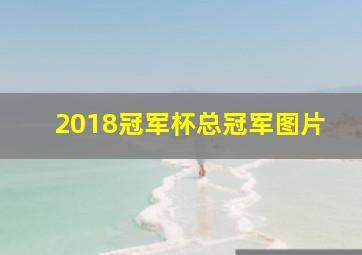 2018冠军杯总冠军图片